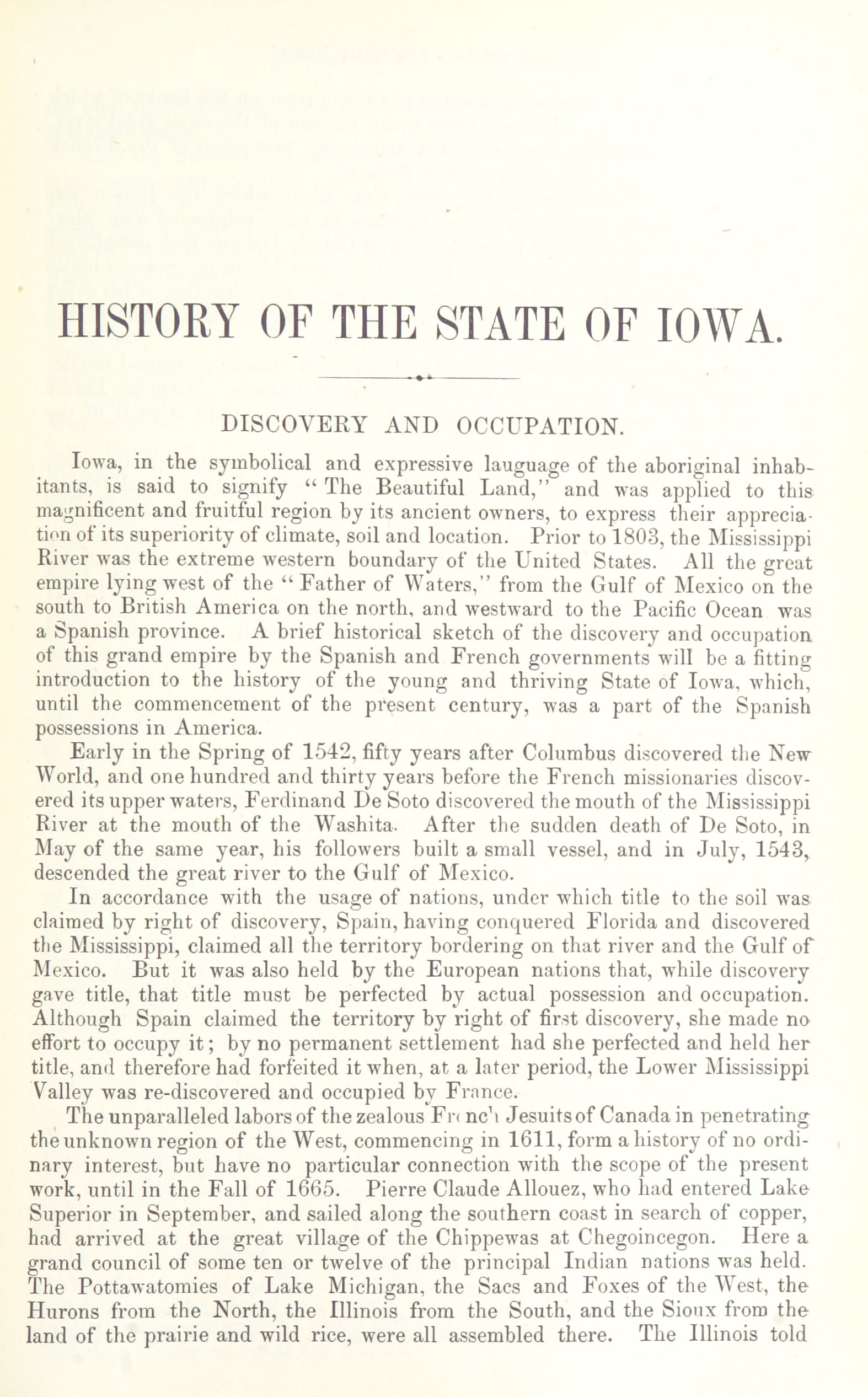 HISTORY OF THE STATE OF IOWA.

DISCOVERY AND OCCUPATION.

Iowa, in the symbolical and expressive lauguage of the aboriginal inhabitants, is said to signify "The Beautiful Land," and was applied to this magnificent and fruitful region by its ancient owners, to express their appreciation of its superiority of climate, soil and location. Prior to 1803, the Mississippi River was the extreme western boundary of the United States. All the great empire lying west of the "Father of Waters," from the Gulf of Mexico on the south to British America on the north, and westward to the Pacific Ocean was a Spanish province. A brief historical sketch of the discovery and occupation of this grand empire by the Spanish and French governments will be a fitting introduction to the history of the young and thriving State of Iowa, which, until the commencement of the present century, was a part of the Spanish possessions in America.

Early in the Spring of 1542, fifty years after Columbus discovered the New World, and one hundred and thirty years before the French missionaries discovered its upper waters, Ferdinand De Soto discovered the mouth of the Mississippi River at the mouth of the Washita. After the sudden death of De Soto, in May of the same year, his followers built a small vessel, and in July, 1543, descended the great river to the Gulf of Mexico.

In accordance with the usage of nations, under which title to the soil was claimed by right of discovery, Spain, having conquered Florida and discovered the Mississippi, claimed all the territory bordering on that river and the Gulf of Mexico. But it was also held by the European nations that, while discovery gave title, that title must be perfected by actual possession and occupation. Although Spain claimed the territory by right of first discovery, she made no effort to occupy it; by no permanent settlement had she perfected and held her title, and therefore had forfeited it when, at a later period, the Lower Mississippi Valley was re-discovered and occupied by France.

The unparalleled labors of the zealous French Jesuits of Canada in penetrating the unknown region of the West, commencing in 1611, form a history of no ordinary interest, but have no particular connection with the scope of the present work, until in the Fall of 1665. Pierre Claude Allouez, who had entered Lake Superior in September, and sailed along the southern coast in search of copper, had arrived at the great village of the Chippewas at Chegoincegon. Here a grand council of some ten or twelve of the principal Indian nations was held. The Pottawatomies of Lake Michigan, the Sacs and Foxes of the West, the Hurons from the North, the Illinois from the South, and the Sioux from the land of the prairie and wild rice, were all assembled there. The Illinois told